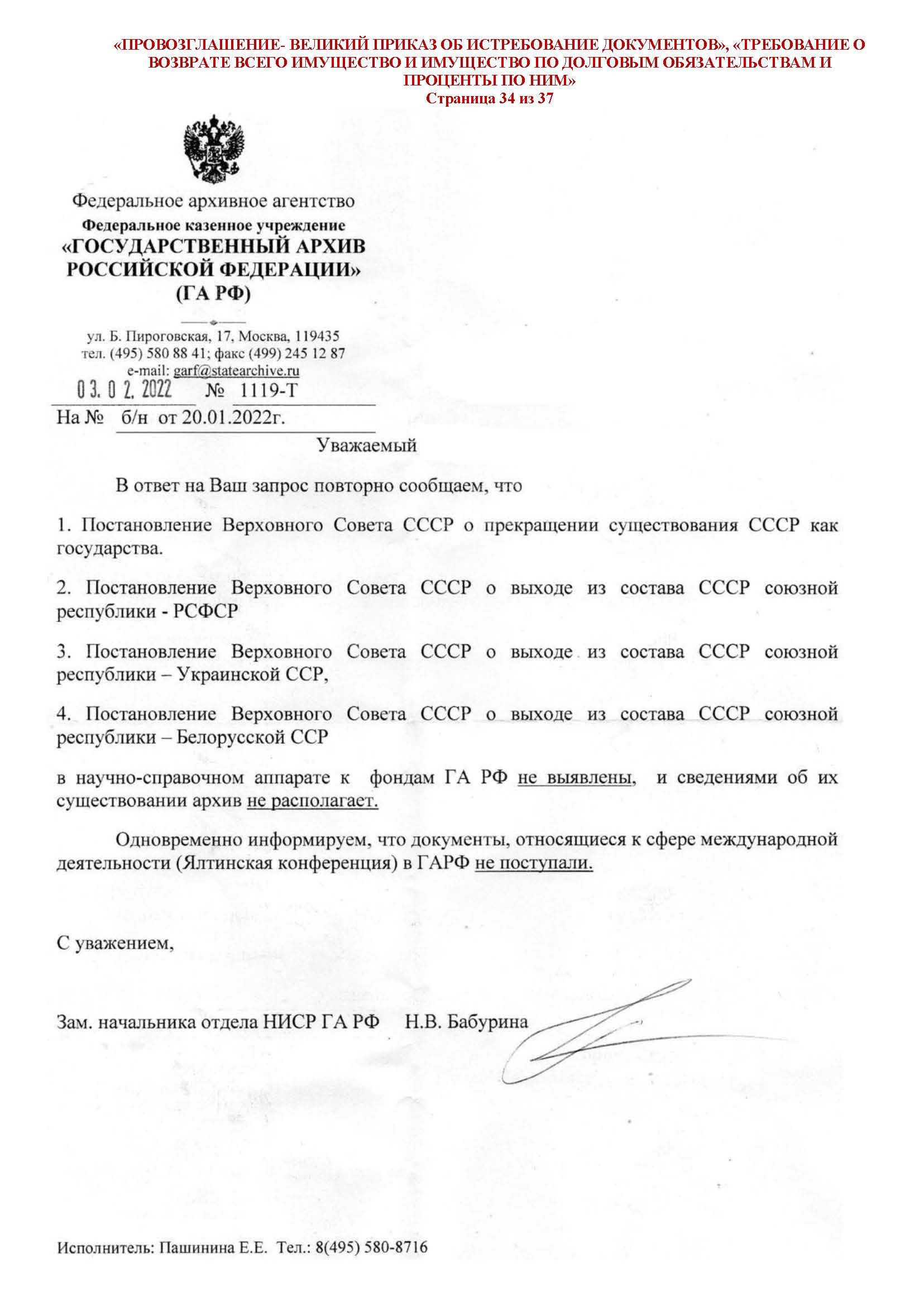 «ПРОВОЗГЛАШЕНИЕ- ВЕЛИКИЙ ПРИКАЗ ОБ ИСТРЕБОВАНИЕ ДОКУМЕНТОВ», «ТРЕБОВАНИЕ О ВОЗВРАТЕ ВСЕГО ИМУЩЕСТВО И ИМУЩЕСТВО ПО ДОЛГОВЫМ ОБЯЗАТЕЛЬСТВАМ И ПРОЦЕНТЫ ПО НИМ»
Страница 34 из 37

Федеральное архивное агентство
Федеральное казенное учреждение
«ГОСУДАРСТВЕННЫЙ АРХИВ РОССИЙСКОЙ ФЕДЕРАЦИИ»
(ГА РФ)

ул. Б. Пироговская, 17, Москва, 119435
тел. (495) 580 88 41; факс (499) 245 12 87
e-mail: garf@statearchive.ru
03. 02. 2022 № 1119-Т
На № б/н от 20.01.2022г.

Уважаемый

В ответ на Ваш запрос повторно сообщаем, что

1. Постановление Верховного Совета СССР о прекращении существования СССР как государства.

2. Постановление Верховного Совета СССР о выходе из состава СССР союзной республики - РСФСР

3. Постановление Верховного Совета СССР о выходе из состава СССР союзной республики – Украинской ССР,

4. Постановление Верховного Совета СССР о выходе из состава СССР союзной республики – Белорусской ССР

в научно-справочном аппарате к фондам ГА РФ не выявлены, и сведениями об их существовании архив не располагает.

Одновременно информируем, что документы, относящиеся к сфере международной деятельности (Ялтинская конференция) в ГАРФ не поступали.

С уважением,

Зам. начальника отдела НИСР ГА РФ Н.В. Бабурина

Исполнитель: Пашинина Е.Е. Тел.: 8(495) 580-8716